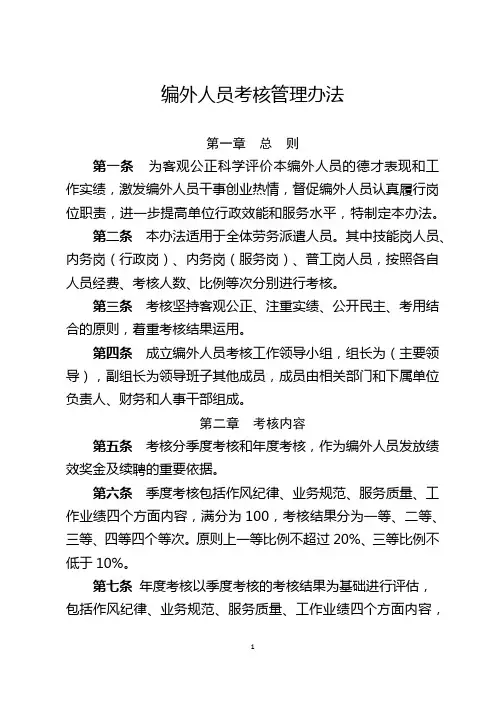 编外人员考核管理办法

第一章　总　则

第一条　为客观公正科学评价本编外人员的德才表现和工作实绩，激发编外人员干事创业热情，督促编外人员认真履行岗位职责，进一步提高单位行政效能和服务水平，特制定本办法。

第二条　本办法适用于全体劳务派遣人员。其中技能岗人员、内务岗（行政岗）、内务岗（服务岗）、普工岗人员，按照各自人员经费、考核人数、比例等次分别进行考核。

第三条　考核坚持客观公正、注重实绩、公开民主、考用结合的原则，着重考核结果运用。

第四条　成立编外人员考核工作领导小组，组长为（主要领导），副组长为领导班子其他成员，成员由相关部门和下属单位负责人、财务和人事干部组成。

第二章　考核内容

第五条　考核分季度考核和年度考核，作为编外人员发放绩效奖金及续聘的重要依据。

第六条　季度考核包括作风纪律、业务规范、服务质量、工作业绩四个方面内容，满分为 100，考核结果分为一等、二等、三等、四等四个等次。原则上一等比例不超过 20%、三等比例不低于 10%。

第七条　年度考核以季度考核的考核结果为基础进行评估，包括作风纪律、业务规范、服务质量、工作业绩四个方面内容，

1